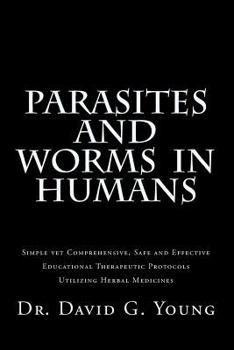 PARASITES AND WORMS IN HUMANS

Simple yet Comprehensive, Safe and Effective Educational Therapeutic Protocols Utilizing Herbal Medicines

Dr. David G. Young